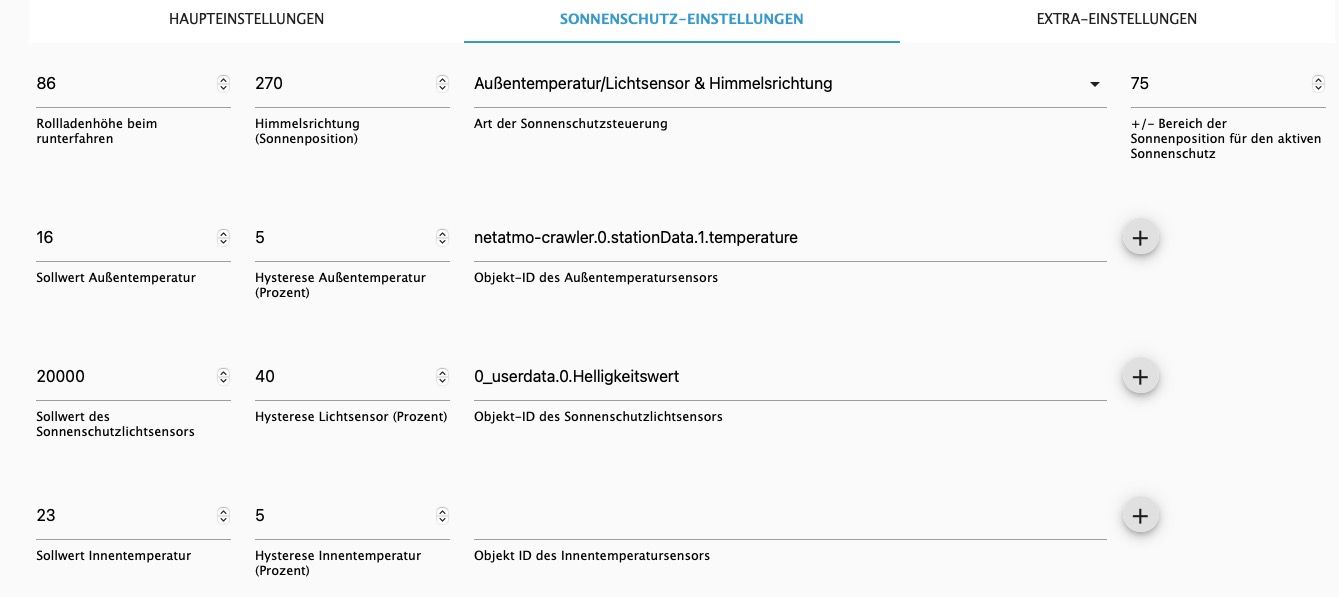 HAUPTEINSTELLUNGEN
SONNENSCHUTZ-EINSTELLUNGEN
EXTRA-EINSTELLUNGEN

86
Rollladenhöhe beim runterfahren

270
Himmelsrichtung (Sonnenposition)

Außentemperatur/Lichtsensor & Himmelsrichtung
Art der Sonnenschutzsteuerung

75
+/- Bereich der Sonnenposition für den aktiven Sonnenschutz

16
Sollwert Außentemperatur

5
Hysterese Außentemperatur (Prozent)

netatmo-crawler.0.stationData.1.temperature
Objekt-ID des Außentemperatursensors

+

20000
Sollwert des Sonnenschutzlichtsensors

40
Hysterese Lichtsensor (Prozent)

0_userdata.0.Helligkeitswert
Objekt-ID des Sonnenschutzlichtsensors

+

23
Sollwert Innentemperatur

5
Hysterese Innentemperatur (Prozent)

Objekt ID des Innentemperatursensors

+